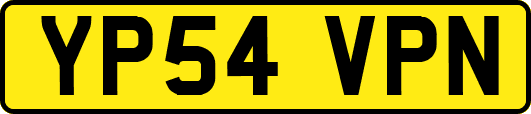 YP54 VPN